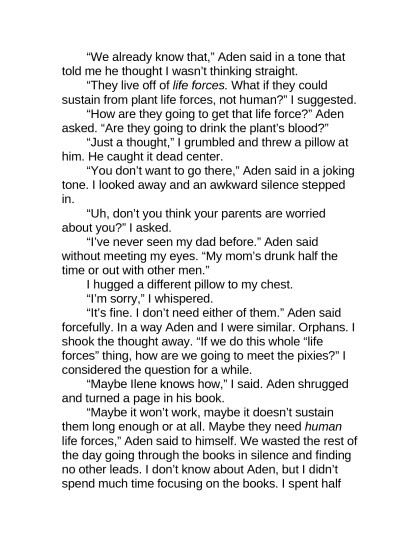 "We already know that," Aden said in a tone that told me he thought I wasn't thinking straight.

"They live off of life forces. What if they could sustain from plant life forces, not human?" I suggested.

"How are they going to get that life force?" Aden asked. "Are they going to drink the plant's blood?"

"Just a thought," I grumbled and threw a pillow at him. He caught it dead center.

"You don't want to go there," Aden said in a joking tone. I looked away and an awkward silence stepped in.

"Uh, don't you think your parents are worried about you?" I asked.

"I've never seen my dad before." Aden said without meeting my eyes. "My mom's drunk half the time or out with other men."

I hugged a different pillow to my chest.

"I'm sorry," I whispered.

"It's fine. I don't need either of them." Aden said forcefully. In a way Aden and I were similar. Orphans. I shook the thought away. "If we do this whole "life forces" thing, how are we going to meet the pixies?" I considered the question for a while.

"Maybe Ilene knows how," I said. Aden shrugged and turned a page in his book.

"Maybe it won't work, maybe it doesn't sustain them long enough or at all. Maybe they need human life forces," Aden said to himself. We wasted the rest of the day going through the books in silence and finding no other leads. I don't know about Aden, but I didn't spend much time focusing on the books. I spent half